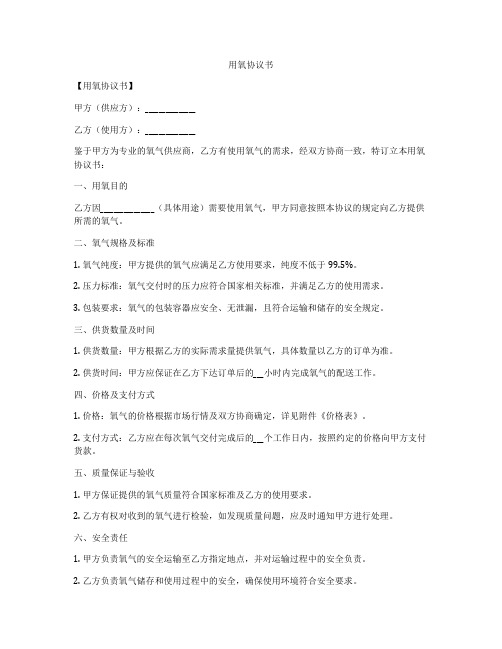 用氧协议书

【用氧协议书】

甲方（供应方）：__________

乙方（使用方）：__________

鉴于甲方为专业的氧气供应商，乙方有使用氧气的需求，经双方协商一致，特订立本用氧协议书：

一、用氧目的

乙方因__________（具体用途）需要使用氧气，甲方同意按照本协议的规定向乙方提供所需的氧气。

二、氧气规格及标准

1. 氧气纯度：甲方提供的氧气应满足乙方使用要求，纯度不低于 99.5%。

2. 压力标准：氧气交付时的压力应符合国家相关标准，并满足乙方的使用需求。

3. 包装要求：氧气的包装容器应安全、无泄漏，且符合运输和储存的安全规定。

三、供货数量及时间

1. 供货数量：甲方根据乙方的实际需求量提供氧气，具体数量以乙方的订单为准。

2. 供货时间：甲方应保证在乙方下达订单后的__小时内完成氧气的配送工作。

四、价格及支付方式

1. 价格：氧气的价格根据市场行情及双方协商确定，详见附件《价格表》。

2. 支付方式：乙方应在每次氧气交付完成后的__个工作日内，按照约定的价格向甲方支付货款。

五、质量保证与验收

1. 甲方保证提供的氧气质量符合国家标准及乙方的使用要求。

2. 乙方有权对收到的氧气进行检验，如发现质量问题，应及时通知甲方进行处理。

六、安全责任

1. 甲方负责氧气的安全运输至乙方指定地点，并对运输过程中的安全负责。

2. 乙方负责氧气储存和使用过程中的安全，确保使用环境符合安全要求。